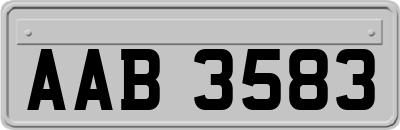 AAB 3583